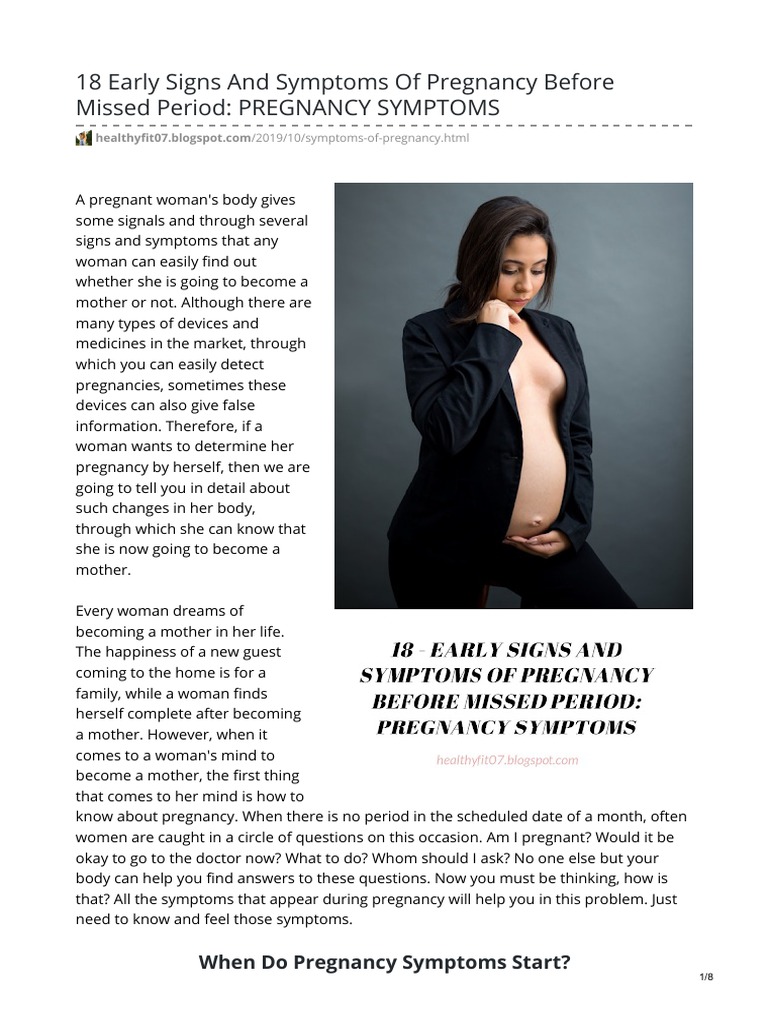 18 Early Signs And Symptoms Of Pregnancy Before Missed Period: PREGNANCY SYMPTOMS

healthyfit07.blogspot.com/2019/10/symptoms-of-pregnancy.html

A pregnant woman's body gives some signals and through several signs and symptoms that any woman can easily find out whether she is going to become a mother or not. Although there are many types of devices and medicines in the market, through which you can easily detect pregnancies, sometimes these devices can also give false information. Therefore, if a woman wants to determine her pregnancy by herself, then we are going to tell you in detail about such changes in her body, through which she can know that she is now going to become a mother.

18 - EARLY SIGNS AND SYMPTOMS OF PREGNANCY BEFORE MISSED PERIOD: PREGNANCY SYMPTOMS

healthyfit07.blogspot.com

Every woman dreams of becoming a mother in her life. The happiness of a new guest coming to the home is for a family, while a woman finds herself complete after becoming a mother. However, when it comes to a woman's mind to become a mother, the first thing that comes to her mind is how to know about pregnancy. When there is no period in the scheduled date of a month, often women are caught in a circle of questions on this occasion. Am I pregnant? Would it be okay to go to the doctor now? What to do? Whom should I ask? No one else but your body can help you find answers to these questions. Now you must be thinking, how is that? All the symptoms that appear during pregnancy will help you in this problem. Just need to know and feel those symptoms.

When Do Pregnancy Symptoms Start?

1/8